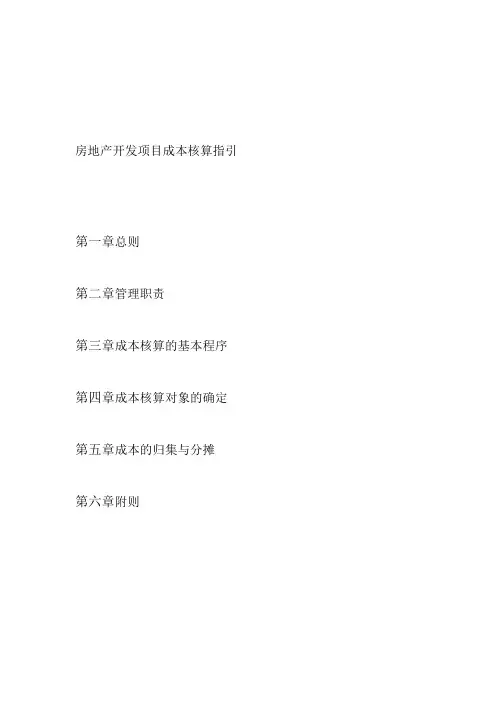 房地产开发项目成本核算指引

第一章总则

第二章管理职责

第三章成本核算的基本程序

第四章成本核算对象的确定

第五章成本的归集与分摊

第六章附则